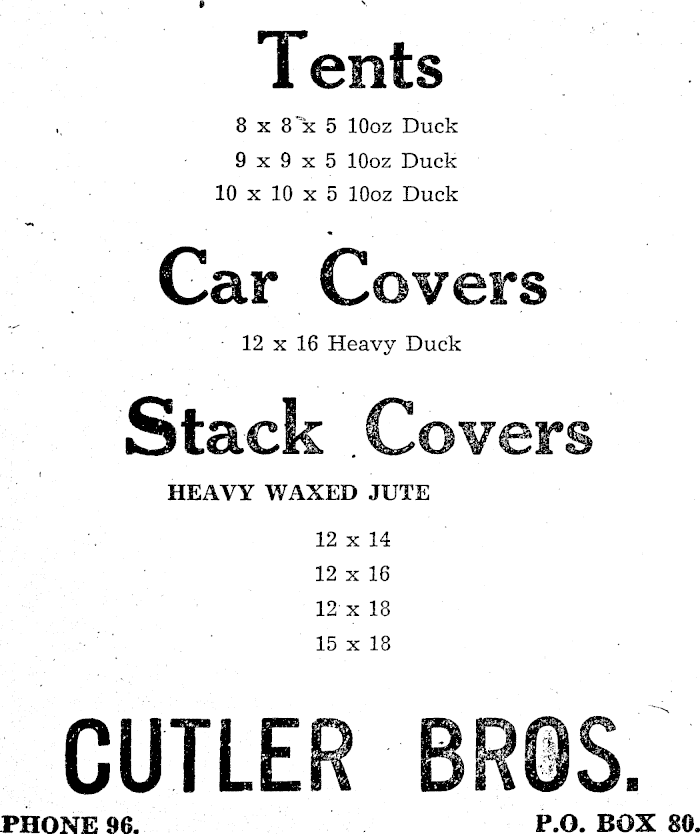 Tents

8 x 8 x 5 10oz Duck
9 x 9 x 5 10oz Duck
10 x 10 x 5 10oz Duck

Car Covers

12 x 16 Heavy Duck

Stack Covers

HEAVY WAXED JUTE

12 x 14
12 x 16
12 x 18
15 x 18

CUTLER BROS.

PHONE 96.

P.O. BOX 80.